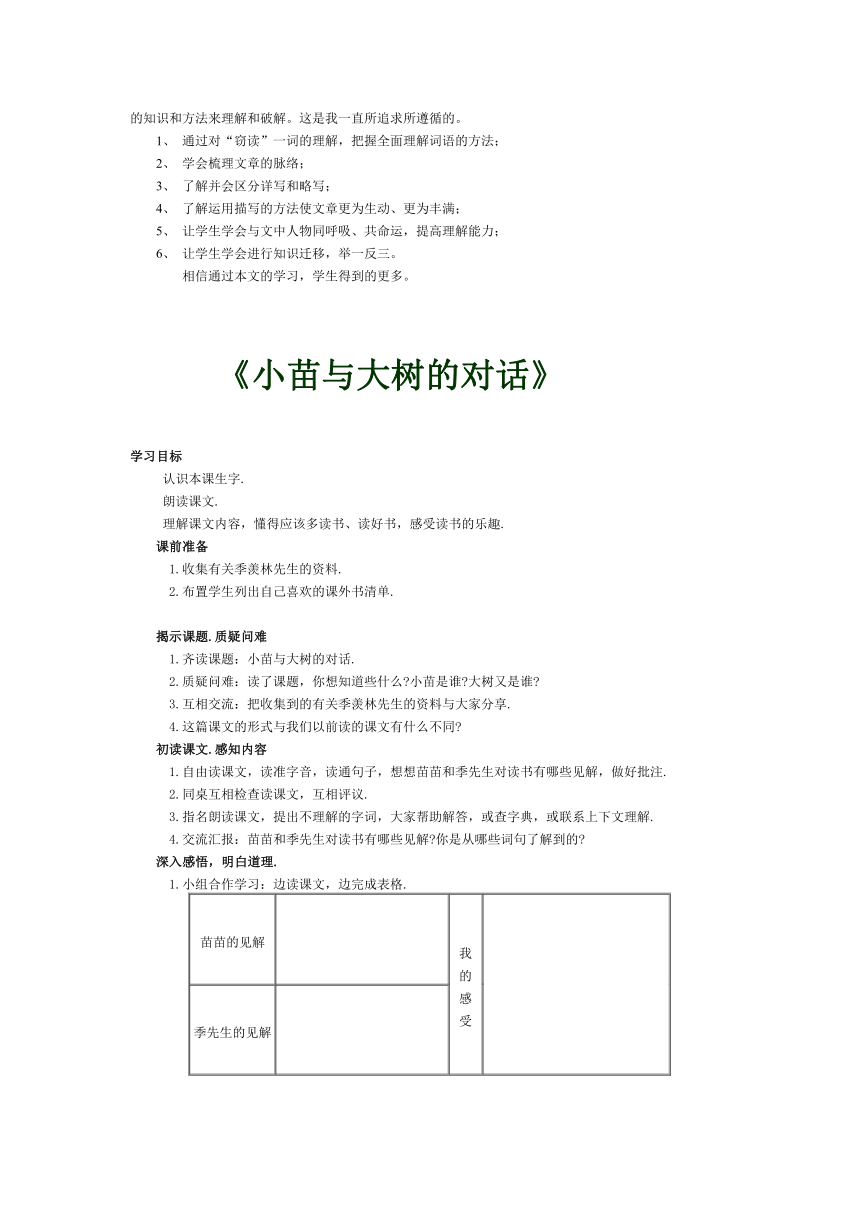 的知识和方法来理解和破解。这是我一直所追求所遵循的。

1、 通过对“窃读”一词的理解，把握全面理解词语的方法；
2、 学会梳理文章的脉络；
3、 了解并会区分详写和略写；
4、 了解运用描写的方法使文章更为生动、更为丰满；
5、 让学生学会与文中人物同呼吸、共命运，提高理解能力；
6、 让学生学会进行知识迁移，举一反三。

相信通过本文的学习，学生得到的更多。

《小苗与大树的对话》

学习目标

认识本课生字.

朗读课文.

理解课文内容，懂得应该多读书、读好书，感受读书的乐趣.

课前准备

1.收集有关季羡林先生的资料.
2.布置学生列出自己喜欢的课外书清单.

揭示课题.质疑问难

1.齐读课题：小苗与大树的对话.
2.质疑问难：读了课题，你想知道些什么?小苗是谁?大树又是谁?
3.互相交流：把收集到的有关季羡林先生的资料与大家分享.
4.这篇课文的形式与我们以前读的课文有什么不同?

初读课文.感知内容

1.自由读课文，读准字音，读通句子，想想苗苗和季先生对读书有哪些见解，做好批注.
2.同桌互相检查读课文，互相评议.
3.指名朗读课文，提出不理解的字词，大家帮助解答，或查字典，或联系上下文理解.
4.交流汇报：苗苗和季先生对读书有哪些见解?你是从哪些词句了解到的?

深入感悟，明白道理.

1.小组合作学习：边读课文，边完成表格.

| 苗苗的见解 | | 我的感受 | |
|---|---|---|---|
| 季先生的见解 | | | |